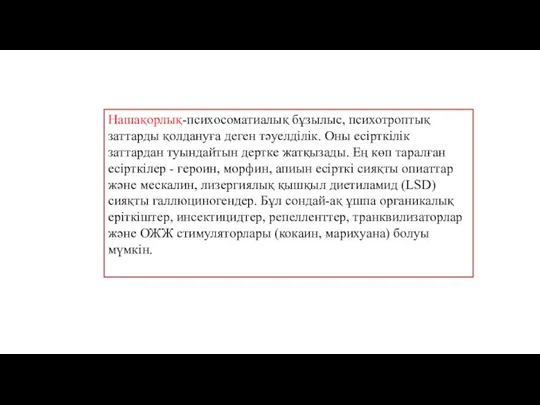 Нашақорлық-психосоматиалық бұзылыс, психотроптық заттарды қолдануға деген тәуелділік. Оны есірткілік заттардан туындайтын дертке жатқызады. Ең көп таралған есірткілер - героин, морфин, апиын есірткі сияқты опиаттар және мескалин, лизергиялық қышқыл диетиламид (LSD) сияқты галлюциногендер. Бұл сондай-ақ ұшпа органикалық еріткіштер, инсектицидтер, репелленттер, транквилизаторлар және ОЖЖ стимуляторлары (кокаин, марихуана) болуы мүмкін.